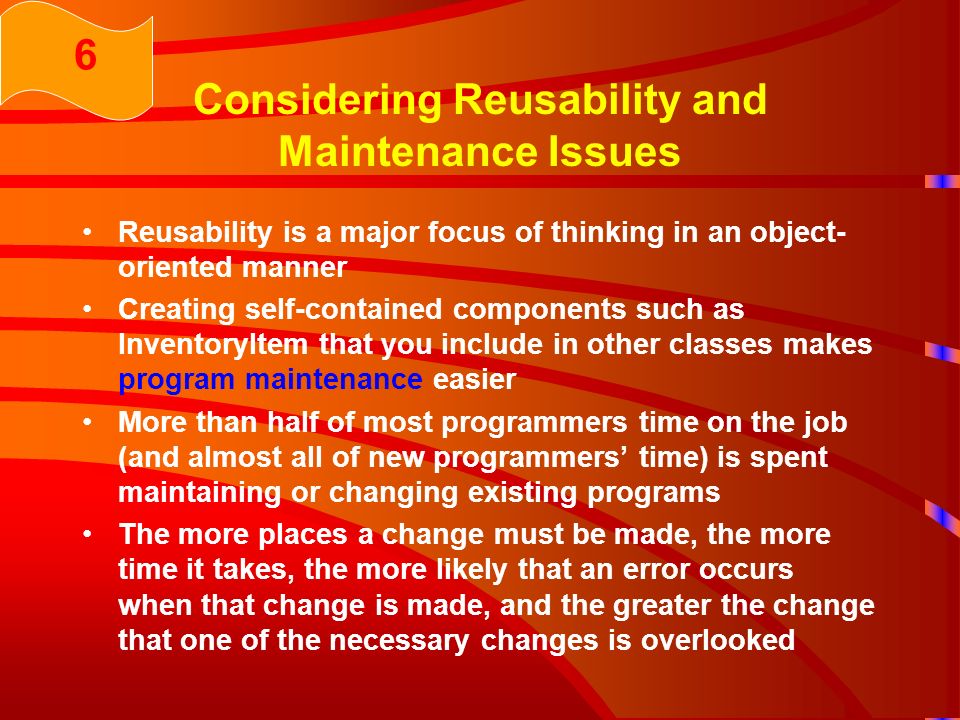 6

Considering Reusability and Maintenance Issues

• Reusability is a major focus of thinking in an object-oriented manner

• Creating self-contained components such as InventoryItem that you include in other classes makes program maintenance easier

• More than half of most programmers time on the job (and almost all of new programmers' time) is spent maintaining or changing existing programs

• The more places a change must be made, the more time it takes, the more likely that an error occurs when that change is made, and the greater the change that one of the necessary changes is overlooked